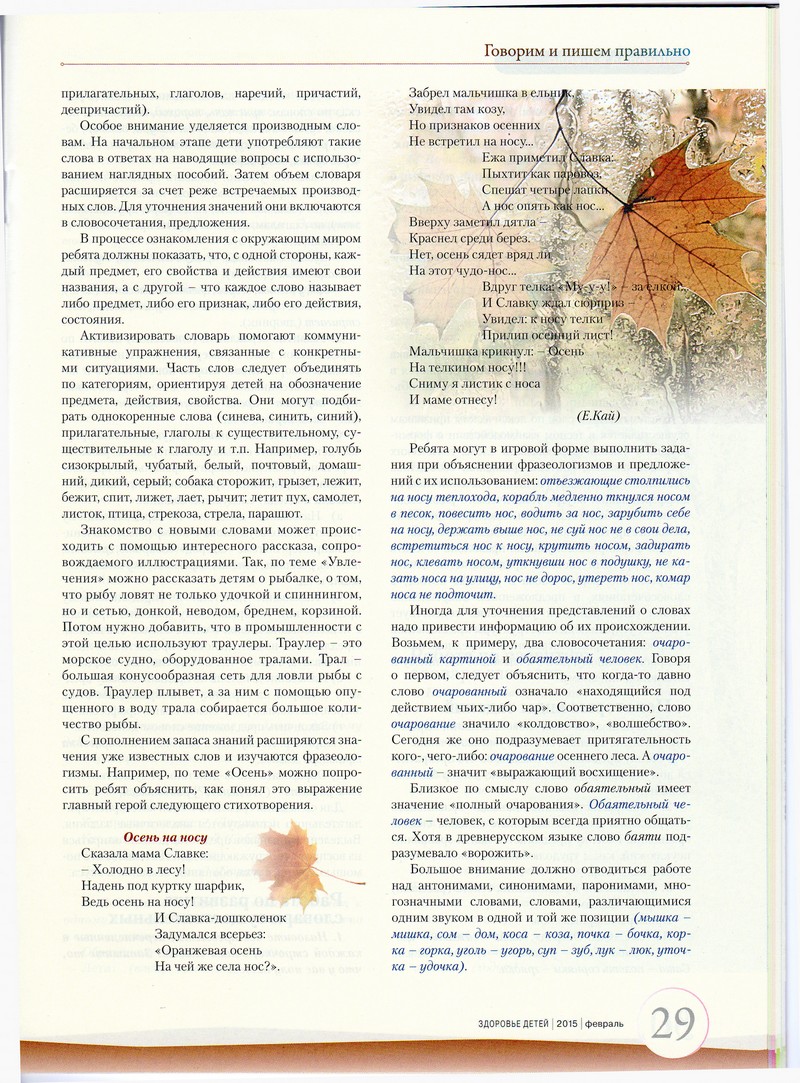 Говорим и пишем правильно

прилагательных, глаголов, наречий, причастий, деепричастий).

Особое внимание уделяется производным словам. На начальном этапе дети употребляют такие слова в ответах на наводящие вопросы с использованием наглядных пособий. Затем объем словаря расширяется за счет реже встречаемых производных слов. Для уточнения значений они включаются в словосочетания, предложения.

В процессе ознакомления с окружающим миром ребята должны показать, что, с одной стороны, каждый предмет, его свойства и действия имеют свои названия, а с другой – что каждое слово называет либо предмет, либо его признак, либо его действия, состояния.

Активизировать словарь помогают коммуникативные упражнения, связанные с конкретными ситуациями. Часть слов следует объединять по категориям, ориентируя детей на обозначение предмета, действия, свойства. Они могут подбирать однокоренные слова (синева, синить, синий), прилагательные, глаголы к существительному, существительные к глаголу и т.п. Например, голубь сизокрылый, чубатый, белый, почтовый, домашний, дикий, серый; собака сторожит, грызет, лежит, бежит, спит, лижет, лает, рычит; летит пух, самолет, листок, птица, стрекоза, стрела, парашют.

Знакомство с новыми словами может происходить с помощью интересного рассказа, сопровождаемого иллюстрациями. Так, по теме «Увлечения» можно рассказать детям о рыбалке, о том, что рыбу ловят не только удочкой и спиннингом, но и сетью, донкой, неводом, бреднем, корзиной. Потом нужно добавить, что в промышленности с этой целью используют траулеры. Траулер – это морское судно, оборудованное тралами. Трал – большая конусообразная сеть для ловли рыбы с судов. Траулер плывет, а за ним с помощью опущенного в воду трала собирается большое количество рыбы.

С пополнением запаса знаний расширяются значения уже известных слов и изучаются фразеологизмы. Например, по теме «Осень» можно попросить ребят объяснить, как понял это выражение главный герой следующего стихотворения.

Осень на носу
Сказала мама Славке:
– Холодно в лесу!
Надень под куртку шарфик,
Ведь осень на носу!
И Славка-дошколенок
Задумался всерьез:
«Оранжевая осень
На чей же села нос?».

Забрел мальчишка в ельник,
Увидел там козу.
Но признаков осенних
Не встретил на носу...
Ежа приметил Славка:
Пыхтит как паровоз,
Спешат четыре лапки,
А нос опять как нос...
Вверху заметил дятла –
Краснел среди берез.
Нет, осень сядет вряд ли
На этот чудо-нос...
Вдруг телка: «Му-у-у!» – за елкой,
И Славку ждал сюрприз –
Увидел: к носу телки
Прилип осенний лист!
Мальчишка крикнул: – Осень
На телкином носу!!!
Сниму я листик с носа
И маме отнесу!
(Е.Кай)

Ребята могут в игровой форме выполнить задания при объяснении фразеологизмов и предложений с их использованием: отъезжающие столпились на носу теплохода, корабль медленно ткнулся носом в песок, повесить нос, водить за нос, зарубить себе на носу, держать выше нос, не суй нос не в свои дела, встретиться нос к носу, крутить носом, задирать нос, клевать носом, уткнувши нос в подушку, не казать носа на улицу, нос не дорос, утереть нос, комар носа не подточит.

Иногда для уточнения представлений о словах надо привести информацию об их происхождении. Возьмем, к примеру, два словосочетания: очарованный картиной и обаятельный человек. Говоря о первом, следует объяснить, что когда-то давно слово очарованный означало «находящийся под действием чьих-либо чар». Соответственно, слово очарование значило «колдовство», «волшебство». Сегодня же оно подразумевает притягательность кого-, чего-либо: очарование осеннего леса. А очарованный – значит «выражающий восхищение».

Близкое по смыслу слово обаятельный имеет значение «полный очарования». Обаятельный человек – человек, с которым всегда приятно общаться. Хотя в древнерусском языке слово баяти подразумевало «ворожить».

Большое внимание должно отводиться работе над антонимами, синонимами, паронимами, многозначными словами, словами, различающимися одним звуком в одной и той же позиции (мышка – мишка, сом – дом, коса – коза, почка – бочка, корка – горка, уголь – угорь, суп – зуб, лук – люк, уточка – удочка).

ЗДОРОВЬЕ ДЕТЕЙ | 2015 | февраль 29